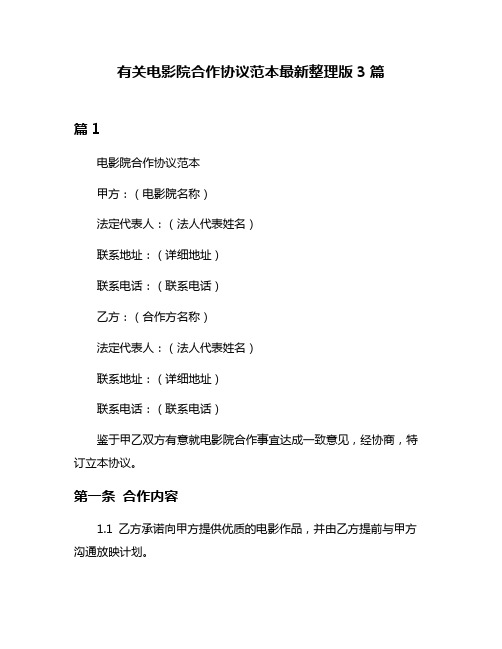 有关电影院合作协议范本最新整理版 3 篇

篇 1

电影院合作协议范本

甲方：（电影院名称）

法定代表人：（法人代表姓名）

联系地址：（详细地址）

联系电话：（联系电话）

乙方：（合作方名称）

法定代表人：（法人代表姓名）

联系地址：（详细地址）

联系电话：（联系电话）

鉴于甲乙双方有意就电影院合作事宜达成一致意见，经协商，特订立本协议。

第一条 合作内容

1.1 乙方承诺向甲方提供优质的电影作品，并由乙方提前与甲方沟通放映计划。